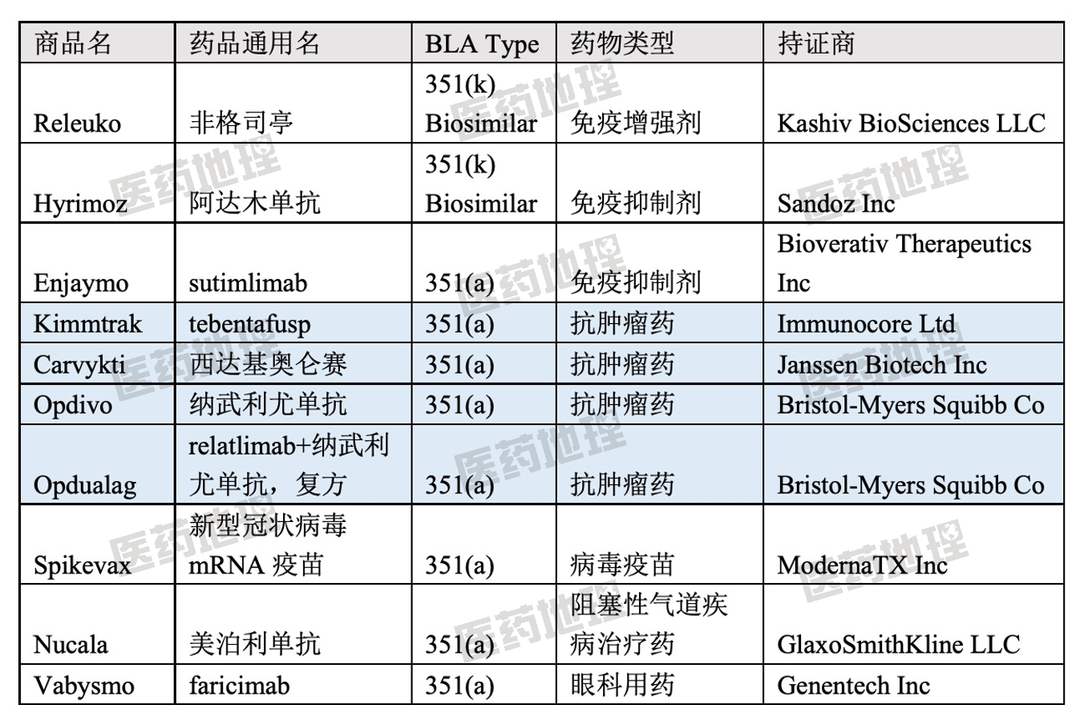 | 商品名 | 药品通用名 | BLA Type | 药物类型 | 持证商 |
|---|---|---|---|---|
| Releuko | 非格司亭 | 351(k) Biosimilar | 免疫增强剂 | Kashiv BioSciences LLC |
| Hyrimoz | 阿达木单抗 | 351(k) Biosimilar | 免疫抑制剂 | Sandoz Inc |
| Enjaymo | sutimlimab | 351(a) | 免疫抑制剂 | Bioverativ Therapeutics Inc |
| Kimmtrak | tebentafusp | 351(a) | 抗肿瘤药 | Immunocore Ltd |
| Carvykti | 西达基奥仑赛 | 351(a) | 抗肿瘤药 | Janssen Biotech Inc |
| Opdivo | 纳武利尤单抗 | 351(a) | 抗肿瘤药 | Bristol-Myers Squibb Co |
| Opdualag | relatlimab+纳武利尤单抗，复方 | 351(a) | 抗肿瘤药 | Bristol-Myers Squibb Co |
| Spikevax | 新型冠状病毒mRNA疫苗 | 351(a) | 病毒疫苗 | ModernaTX Inc |
| Nucala | 美泊利单抗 | 351(a) | 阻塞性气道疾病治疗药 | GlaxoSmithKline LLC |
| Vabysmo | faricimab | 351(a) | 眼科用药 | Genentech Inc |

医药地理